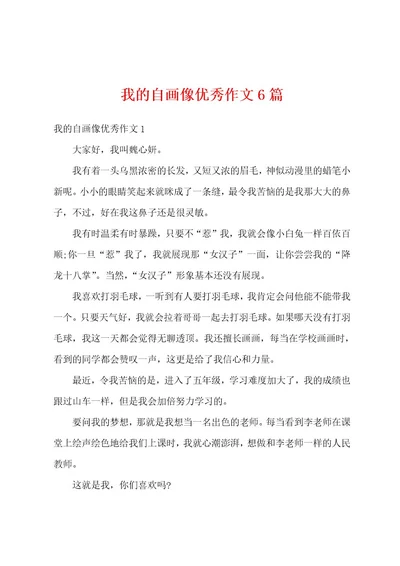 我的自画像优秀作文6篇

我的自画像优秀作文1

大家好，我叫魏心妍。

我有着一头乌黑浓密的长发，又短又浓的眉毛，神似动漫里的蜡笔小新呢。小小的眼睛笑起来就眯成了一条缝，最令我苦恼的是我那大大的鼻子，不过，好在我这鼻子还是很灵敏。

我有时温柔有时暴躁，只要不“惹”我，我就会像小白兔一样百依百顺；你一旦“惹”我了，我就展现那“女汉子”一面，让你尝尝我的“降龙十八掌”。当然，“女汉子”形象基本还没有展现。

我喜欢打羽毛球，一听到有人要打羽毛球，我肯定会问他能不能带我一个。只要天气好，我就会拉着哥哥一起去打羽毛球。如果哪天没有打羽毛球，我这一天都会觉得无聊透顶。我还擅长画画，每当在学校画画时，看到的同学都会赞叹一声，这更是给了我信心和力量。

最近，令我苦恼的是，进入了五年级，学习难度加大了，我的成绩也跟过山车一样，但是我会加倍努力学习的。

要问我的梦想，那就是我想当一名出色的老师。每当看到李老师在课堂上绘声绘色地给我们上课时，我就心潮澎湃，想做和李老师一样的人民教师。

这就是我，你们喜欢吗？